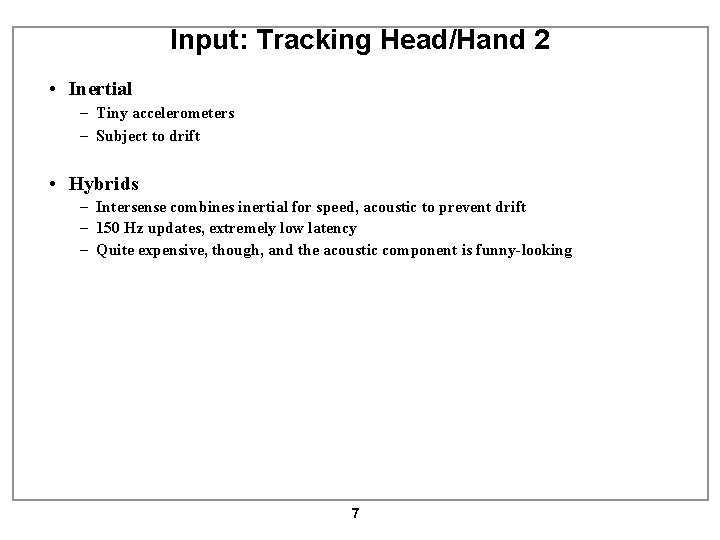 Input: Tracking Head/Hand 2

• Inertial
– Tiny accelerometers
– Subject to drift

• Hybrids
– Intersense combines inertial for speed, acoustic to prevent drift
– 150 Hz updates, extremely low latency
– Quite expensive, though, and the acoustic component is funny-looking

7